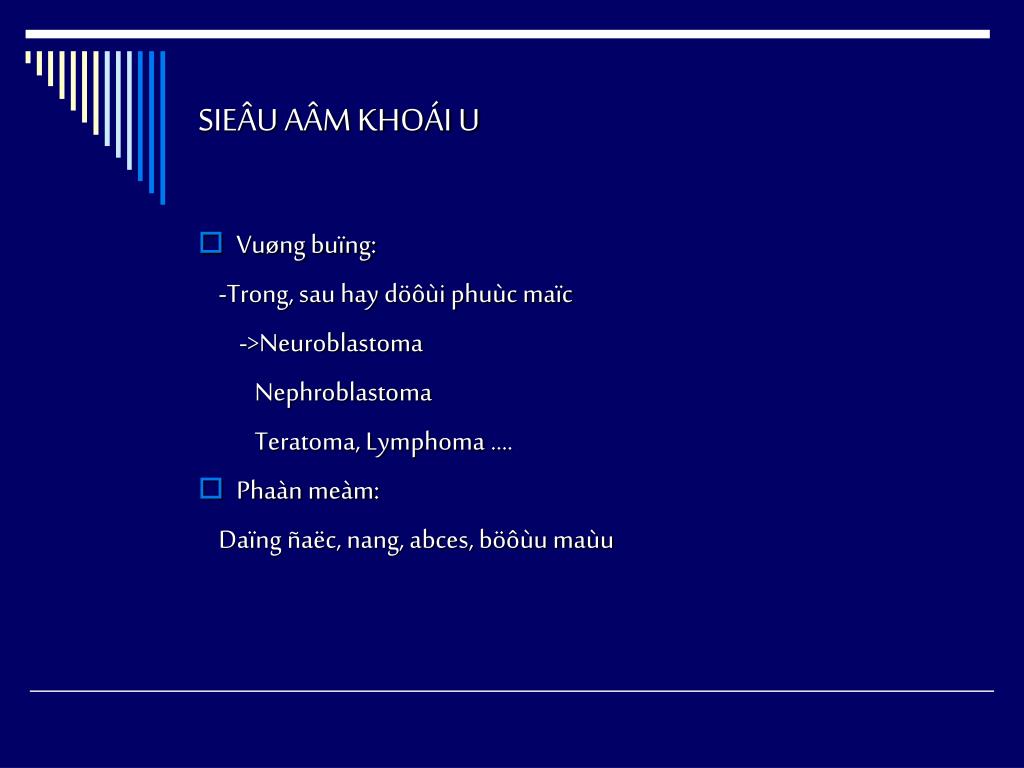 SIEÂU AÂM KHOÁI U

Vuøng buïng:

-Trong, sau hay döôùi phuùc maïc

->Neuroblastoma

Nephroblastoma

Teratoma, Lymphoma ….

Phaàn meàm:

Daïng ñaëc, nang, abces, böôùu maùu